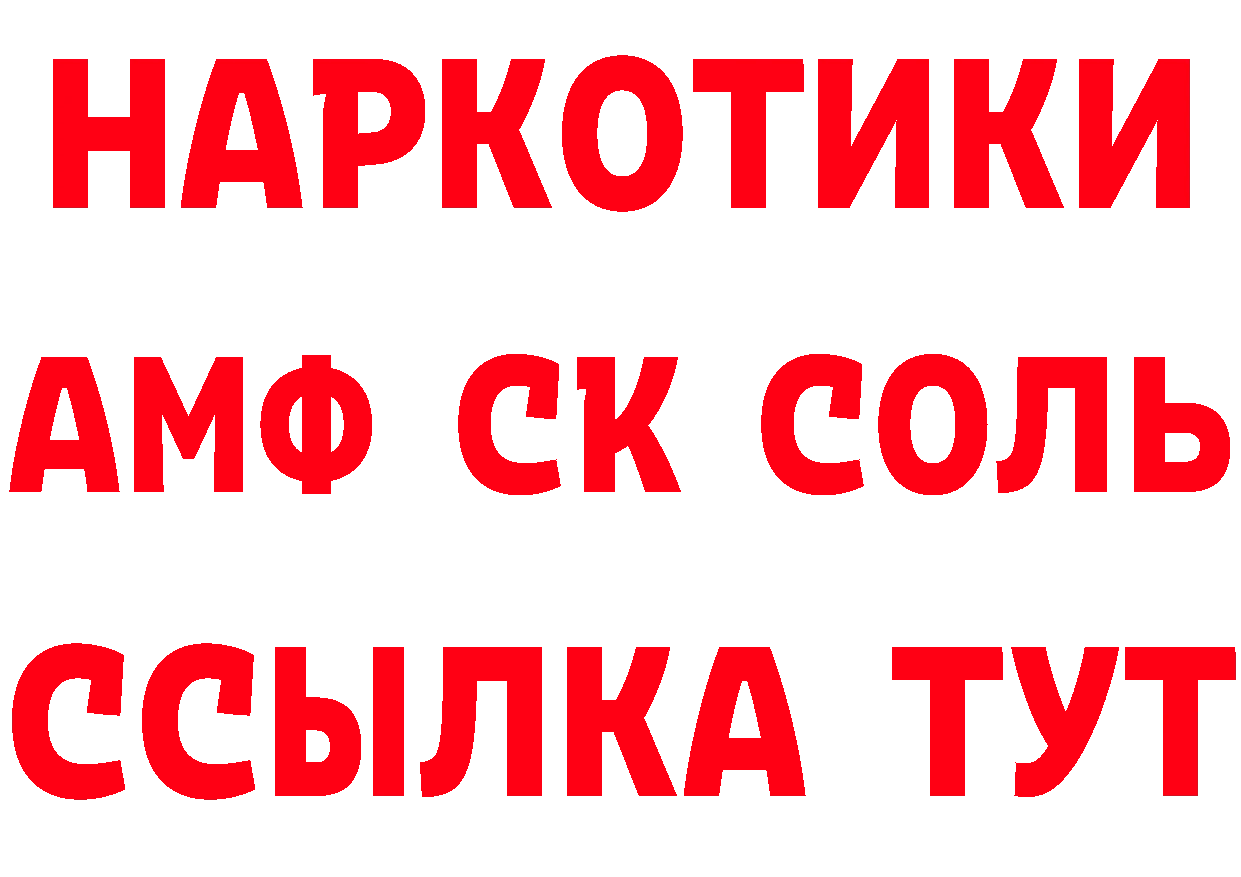 НАРКОТИКИ

АМФ СК СОЛЬ

ССЫЛКА ТУТ